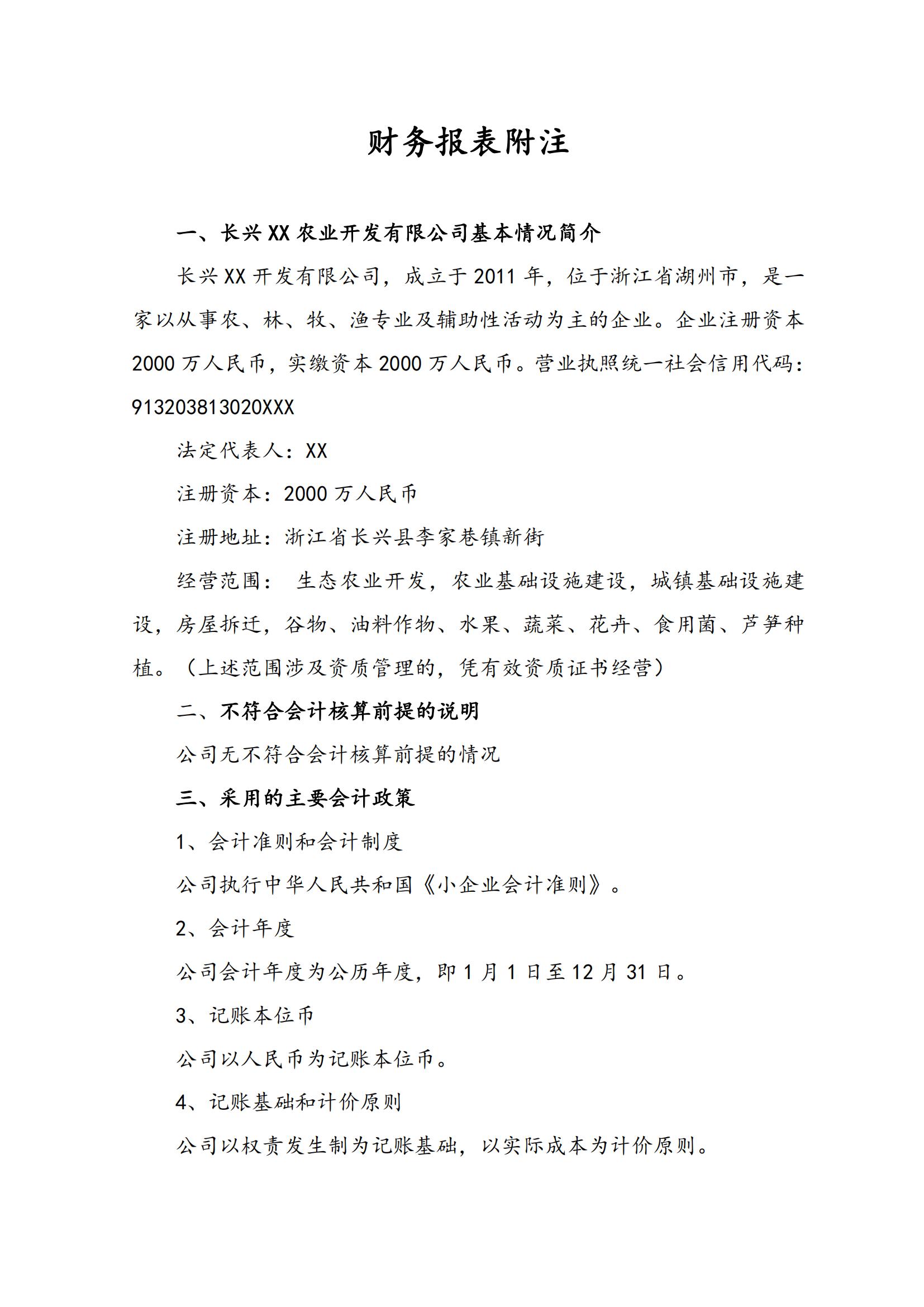 财务报表附注

一、长兴XX农业开发有限公司基本情况简介

长兴XX开发有限公司，成立于2011年，位于浙江省湖州市，是一家以从事农、林、牧、渔专业及辅助性活动为主的企业。企业注册资本2000万人民币，实缴资本2000万人民币。营业执照统一社会信用代码：913203813020XXX

法定代表人：XX

注册资本：2000万人民币

注册地址：浙江省长兴县李家巷镇新街

经营范围： 生态农业开发，农业基础设施建设，城镇基础设施建设，房屋拆迁，谷物、油料作物、水果、蔬菜、花卉、食用菌、芦笋种植。（上述范围涉及资质管理的，凭有效资质证书经营）

二、不符合会计核算前提的说明

公司无不符合会计核算前提的情况

三、采用的主要会计政策

1、会计准则和会计制度

公司执行中华人民共和国《小企业会计准则》。

2、会计年度

公司会计年度为公历年度，即1月1日至12月31日。

3、记账本位币

公司以人民币为记账本位币。

4、记账基础和计价原则

公司以权责发生制为记账基础，以实际成本为计价原则。